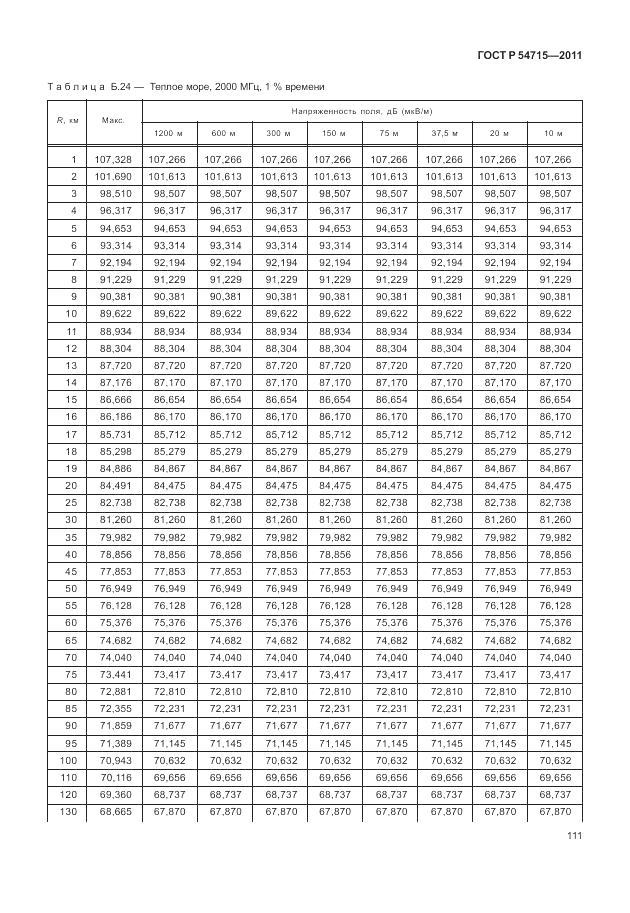 ГОСТ Р 54715—2011

Таблица Б.24 — Теплое море, 2000 МГц, 1 % времени

| R, км | Макс. | Напряженность поля, дБ (мкВ/м) | | | | | | | |
|---|---|---|---|---|---|---|---|---|---|
| | | 1200 м | 600 м | 300 м | 150 м | 75 м | 37,5 м | 20 м | 10 м |
| 1 | 107,328 | 107,266 | 107,266 | 107,266 | 107,266 | 107,266 | 107,266 | 107,266 | 107,266 |
| 2 | 101,690 | 101,613 | 101,613 | 101,613 | 101,613 | 101,613 | 101,613 | 101,613 | 101,613 |
| 3 | 98,510 | 98,507 | 98,507 | 98,507 | 98,507 | 98,507 | 98,507 | 98,507 | 98,507 |
| 4 | 96,317 | 96,317 | 96,317 | 96,317 | 96,317 | 96,317 | 96,317 | 96,317 | 96,317 |
| 5 | 94,653 | 94,653 | 94,653 | 94,653 | 94,653 | 94,653 | 94,653 | 94,653 | 94,653 |
| 6 | 93,314 | 93,314 | 93,314 | 93,314 | 93,314 | 93,314 | 93,314 | 93,314 | 93,314 |
| 7 | 92,194 | 92,194 | 92,194 | 92,194 | 92,194 | 92,194 | 92,194 | 92,194 | 92,194 |
| 8 | 91,229 | 91,229 | 91,229 | 91,229 | 91,229 | 91,229 | 91,229 | 91,229 | 91,229 |
| 9 | 90,381 | 90,381 | 90,381 | 90,381 | 90,381 | 90,381 | 90,381 | 90,381 | 90,381 |
| 10 | 89,622 | 89,622 | 89,622 | 89,622 | 89,622 | 89,622 | 89,622 | 89,622 | 89,622 |
| 11 | 88,934 | 88,934 | 88,934 | 88,934 | 88,934 | 88,934 | 88,934 | 88,934 | 88,934 |
| 12 | 88,304 | 88,304 | 88,304 | 88,304 | 88,304 | 88,304 | 88,304 | 88,304 | 88,304 |
| 13 | 87,720 | 87,720 | 87,720 | 87,720 | 87,720 | 87,720 | 87,720 | 87,720 | 87,720 |
| 14 | 87,176 | 87,170 | 87,170 | 87,170 | 87,170 | 87,170 | 87,170 | 87,170 | 87,170 |
| 15 | 86,666 | 86,654 | 86,654 | 86,654 | 86,654 | 86,654 | 86,654 | 86,654 | 86,654 |
| 16 | 86,186 | 86,170 | 86,170 | 86,170 | 86,170 | 86,170 | 86,170 | 86,170 | 86,170 |
| 17 | 85,731 | 85,712 | 85,712 | 85,712 | 85,712 | 85,712 | 85,712 | 85,712 | 85,712 |
| 18 | 85,298 | 85,279 | 85,279 | 85,279 | 85,279 | 85,279 | 85,279 | 85,279 | 85,279 |
| 19 | 84,886 | 84,867 | 84,867 | 84,867 | 84,867 | 84,867 | 84,867 | 84,867 | 84,867 |
| 20 | 84,491 | 84,475 | 84,475 | 84,475 | 84,475 | 84,475 | 84,475 | 84,475 | 84,475 |
| 25 | 82,738 | 82,738 | 82,738 | 82,738 | 82,738 | 82,738 | 82,738 | 82,738 | 82,738 |
| 30 | 81,260 | 81,260 | 81,260 | 81,260 | 81,260 | 81,260 | 81,260 | 81,260 | 81,260 |
| 35 | 79,982 | 79,982 | 79,982 | 79,982 | 79,982 | 79,982 | 79,982 | 79,982 | 79,982 |
| 40 | 78,856 | 78,856 | 78,856 | 78,856 | 78,856 | 78,856 | 78,856 | 78,856 | 78,856 |
| 45 | 77,853 | 77,853 | 77,853 | 77,853 | 77,853 | 77,853 | 77,853 | 77,853 | 77,853 |
| 50 | 76,949 | 76,949 | 76,949 | 76,949 | 76,949 | 76,949 | 76,949 | 76,949 | 76,949 |
| 55 | 76,128 | 76,128 | 76,128 | 76,128 | 76,128 | 76,128 | 76,128 | 76,128 | 76,128 |
| 60 | 75,376 | 75,376 | 75,376 | 75,376 | 75,376 | 75,376 | 75,376 | 75,376 | 75,376 |
| 65 | 74,682 | 74,682 | 74,682 | 74,682 | 74,682 | 74,682 | 74,682 | 74,682 | 74,682 |
| 70 | 74,040 | 74,040 | 74,040 | 74,040 | 74,040 | 74,040 | 74,040 | 74,040 | 74,040 |
| 75 | 73,441 | 73,417 | 73,417 | 73,417 | 73,417 | 73,417 | 73,417 | 73,417 | 73,417 |
| 80 | 72,881 | 72,810 | 72,810 | 72,810 | 72,810 | 72,810 | 72,810 | 72,810 | 72,810 |
| 85 | 72,355 | 72,231 | 72,231 | 72,231 | 72,231 | 72,231 | 72,231 | 72,231 | 72,231 |
| 90 | 71,859 | 71,677 | 71,677 | 71,677 | 71,677 | 71,677 | 71,677 | 71,677 | 71,677 |
| 95 | 71,389 | 71,145 | 71,145 | 71,145 | 71,145 | 71,145 | 71,145 | 71,145 | 71,145 |
| 100 | 70,943 | 70,632 | 70,632 | 70,632 | 70,632 | 70,632 | 70,632 | 70,632 | 70,632 |
| 110 | 70,116 | 69,656 | 69,656 | 69,656 | 69,656 | 69,656 | 69,656 | 69,656 | 69,656 |
| 120 | 69,360 | 68,737 | 68,737 | 68,737 | 68,737 | 68,737 | 68,737 | 68,737 | 68,737 |
| 130 | 68,665 | 67,870 | 67,870 | 67,870 | 67,870 | 67,870 | 67,870 | 67,870 | 67,870 |

111